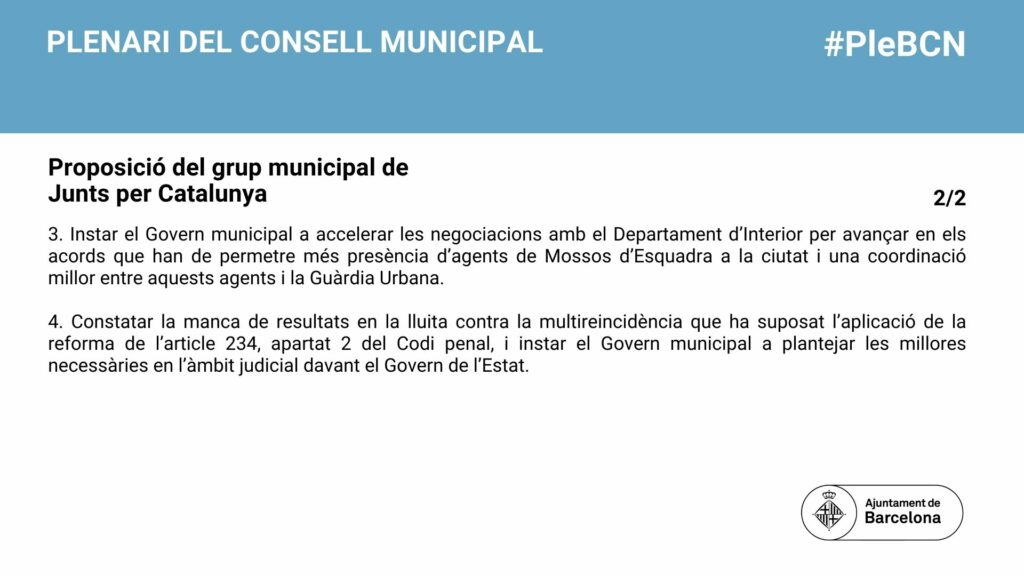 PLENARI DEL CONSELL MUNICIPAL

#PleBCN

Proposició del grup municipal de Junts per Catalunya

2/2

3. Instar el Govern municipal a accelerar les negociacions amb el Departament d'Interior per avançar en els acords que han de permetre més presència d'agents de Mossos d'Esquadra a la ciutat i una coordinació millor entre aquests agents i la Guàrdia Urbana.

4. Constatar la manca de resultats en la lluita contra la multireincidència que ha suposat l'aplicació de la reforma de l'article 234, apartat 2 del Codi penal, i instar el Govern municipal a plantejar les millores necessàries en l'àmbit judicial davant el Govern de l'Estat.

Ajuntament de Barcelona